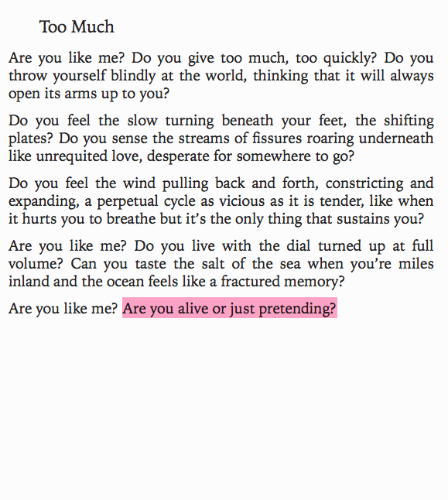 Too Much

Are you like me? Do you give too much, too quickly? Do you throw yourself blindly at the world, thinking that it will always open its arms up to you?

Do you feel the slow turning beneath your feet, the shifting plates? Do you sense the streams of fissures roaring underneath like unrequited love, desperate for somewhere to go?

Do you feel the wind pulling back and forth, constricting and expanding, a perpetual cycle as vicious as it is tender, like when it hurts you to breathe but it's the only thing that sustains you?

Are you like me? Do you live with the dial turned up at full volume? Can you taste the salt of the sea when you're miles inland and the ocean feels like a fractured memory?

Are you like me? Are you alive or just pretending?